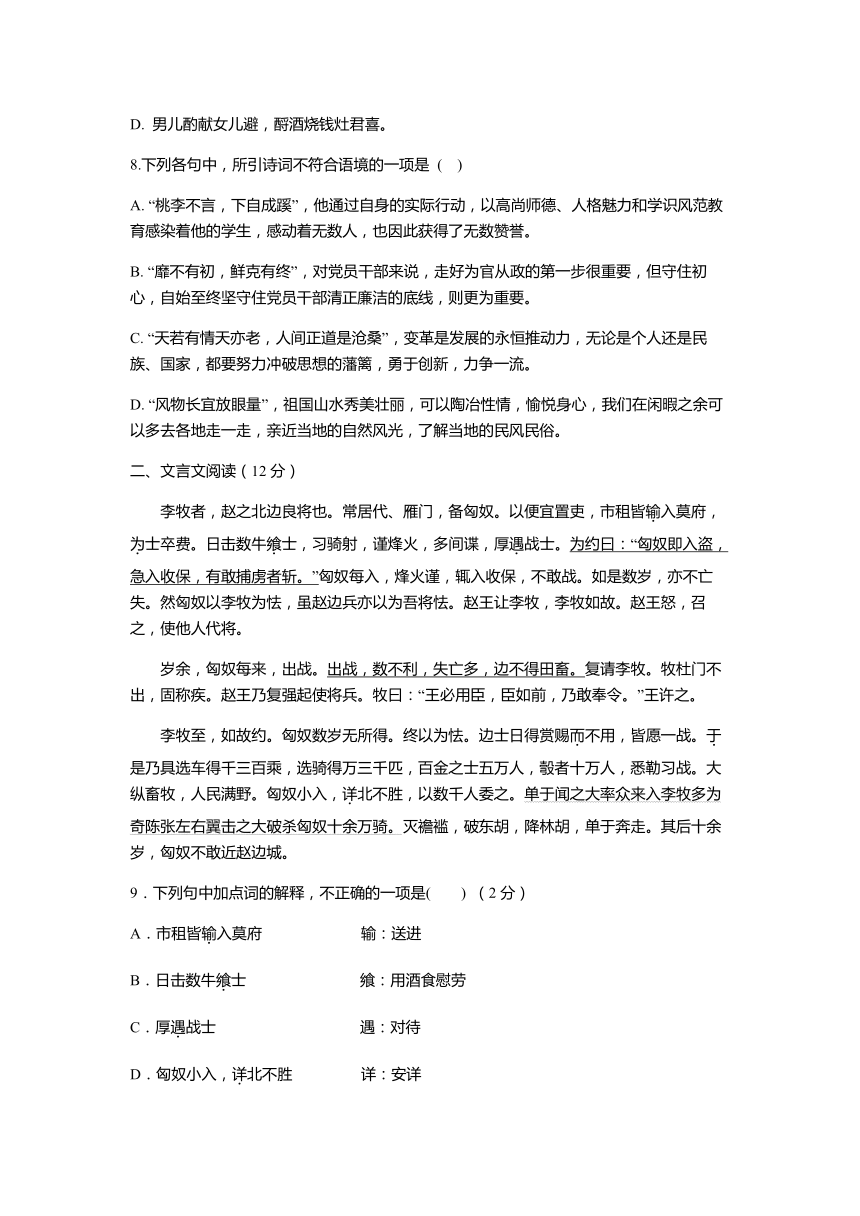 D. 男儿酌献女儿避，酹酒烧钱灶君喜。

8.下列各句中，所引诗词不符合语境的一项是（ ）

A. “桃李不言，下自成蹊”，他通过自身的实际行动，以高尚师德、人格魅力和学识风范教育感染着他的学生，感动着无数人，也因此获得了无数赞誉。

B. “靡不有初，鲜克有终”，对党员干部来说，走好为官从政的第一步很重要，但守住初心，自始至终坚守住党员干部清正廉洁的底线，则更为重要。

C. “天若有情天亦老，人间正道是沧桑”，变革是发展的永恒推动力，无论是个人还是民族、国家，都要努力冲破思想的藩篱，勇于创新，力争一流。

D. “风物长宜放眼量”，祖国山水秀美壮丽，可以陶冶性情，愉悦身心，我们在闲暇之余可以多去各地走一走，亲近当地的自然风光，了解当地的民风民俗。

二、文言文阅读（12 分）

李牧者，赵之北边良将也。常居代、雁门，备匈奴。以便宜置吏，市租皆输入莫府，为士卒费。日击数牛飨士，习骑射，谨烽火，多间谍，厚遇战士。为约曰：“匈奴即入盗，急入收保，有敢捕虏者斩。”匈奴每入，烽火谨，辄入收保，不敢战。如是数岁，亦不亡失。然匈奴以李牧为怯，虽赵边兵亦以为吾将怯。赵王让李牧，李牧如故。赵王怒，召之，使他人代将。

岁余，匈奴每来，出战。出战，数不利，失亡多，边不得田畜。复请李牧。牧杜门不出，固称疾。赵王乃复强起使将兵。牧曰：“王必用臣，臣如前，乃敢奉令。”王许之。

李牧至，如故约。匈奴数岁无所得。终以为怯。边士日得赏赐而不用，皆愿一战。于是乃具选车得千三百乘，选骑得万三千匹，百金之士五万人，彀者十万人，悉勒习战。大纵畜牧，人民满野。匈奴小入，详北不胜，以数千人委之。单于闻之大率众来入李牧多为奇陈张左右翼击之大破杀匈奴十余万骑。灭襜褴，破东胡，降林胡，单于奔走。其后十余岁，匈奴不敢近赵边城。

9．下列句中加点词的解释，不正确的一项是(　　)（2 分）

A．市租皆输入莫府　　输：送进

B．日击数牛飨士　　飨：用酒食慰劳

C．厚遇战士　　遇：对待

D．匈奴小入，详北不胜　　详：安详